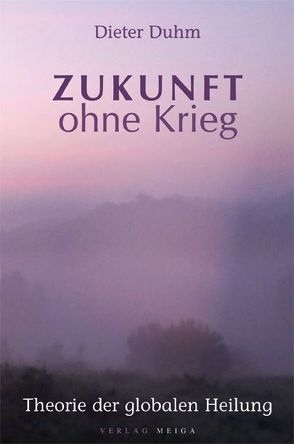 Dieter Duhm

ZUKUNFT
ohne Krieg

Theorie der globalen Heilung

VERLAG MEIGA